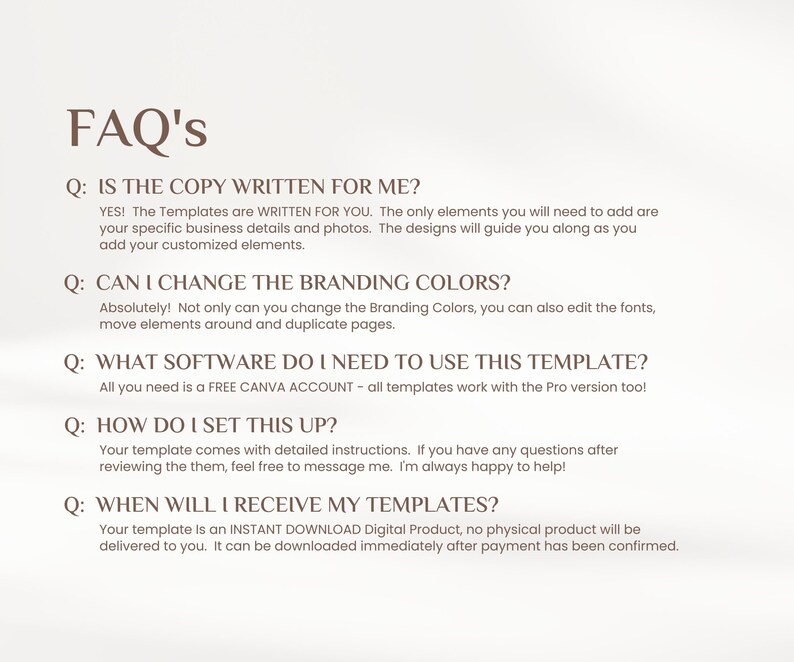 FAQ's

Q: IS THE COPY WRITTEN FOR ME?

YES! The Templates are WRITTEN FOR YOU. The only elements you will need to add are your specific business details and photos. The designs will guide you along as you add your customized elements.

Q: CAN I CHANGE THE BRANDING COLORS?

Absolutely! Not only can you change the Branding Colors, you can also edit the fonts, move elements around and duplicate pages.

Q: WHAT SOFTWARE DO I NEED TO USE THIS TEMPLATE?

All you need is a FREE CANVA ACCOUNT - all templates work with the Pro version too!

Q: HOW DO I SET THIS UP?

Your template comes with detailed instructions. If you have any questions after reviewing the them, feel free to message me. I'm always happy to help!

Q: WHEN WILL I RECEIVE MY TEMPLATES?

Your template Is an INSTANT DOWNLOAD Digital Product, no physical product will be delivered to you. It can be downloaded immediately after payment has been confirmed.